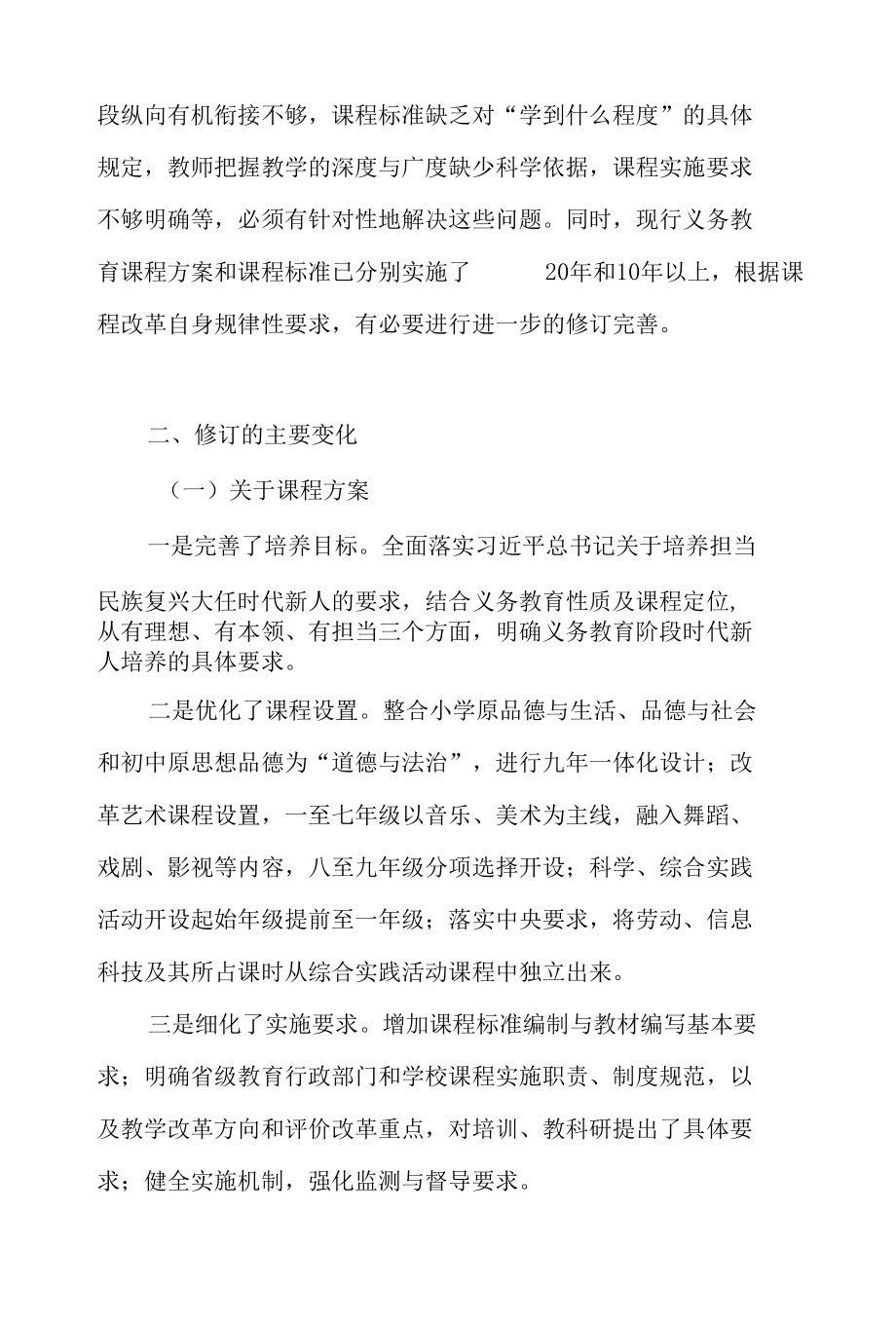 段纵向有机衔接不够，课程标准缺乏对“学到什么程度”的具体规定，教师把握教学的深度与广度缺少科学依据，课程实施要求不够明确等，必须有针对性地解决这些问题。同时，现行义务教育课程方案和课程标准已分别实施了 20年和10年以上，根据课程改革自身规律性要求，有必要进行进一步的修订完善。

二、修订的主要变化

（一）关于课程方案

一是完善了培养目标。全面落实习近平总书记关于培养担当民族复兴大任时代新人的要求，结合义务教育性质及课程定位，从有理想、有本领、有担当三个方面，明确义务教育阶段时代新人培养的具体要求。

二是优化了课程设置。整合小学原品德与生活、品德与社会和初中原思想品德为“道德与法治”，进行九年一体化设计；改革艺术课程设置，一至七年级以音乐、美术为主线，融入舞蹈、戏剧、影视等内容，八至九年级分项选择开设；科学、综合实践活动开设起始年级提前至一年级；落实中央要求，将劳动、信息科技及其所占课时从综合实践活动课程中独立出来。

三是细化了实施要求。增加课程标准编制与教材编写基本要求；明确省级教育行政部门和学校课程实施职责、制度规范，以及教学改革方向和评价改革重点，对培训、教科研提出了具体要求；健全实施机制，强化监测与督导要求。